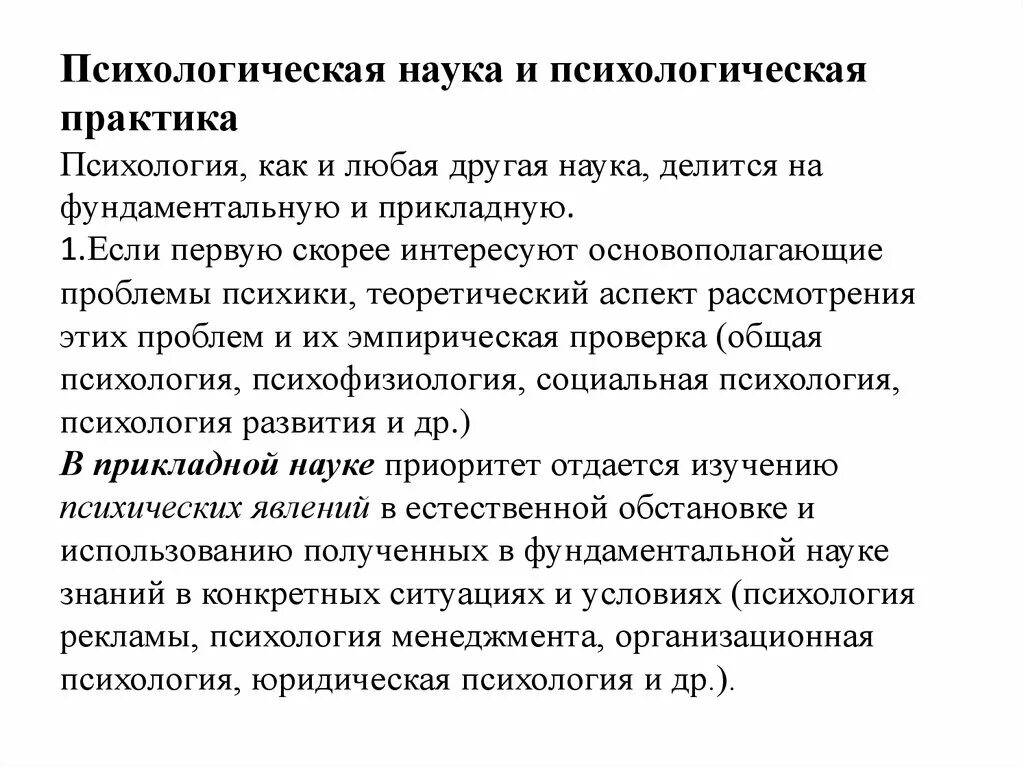 Психологическая наука и психологическая практика

Психология, как и любая другая наука, делится на фундаментальную и прикладную.
1.Если первую скорее интересуют основополагающие проблемы психики, теоретический аспект рассмотрения этих проблем и их эмпирическая проверка (общая психология, психофизиология, социальная психология, психология развития и др.)
В прикладной науке приоритет отдается изучению психических явлений в естественной обстановке и использованию полученных в фундаментальной науке знаний в конкретных ситуациях и условиях (психология рекламы, психология менеджмента, организационная психология, юридическая психология и др.).